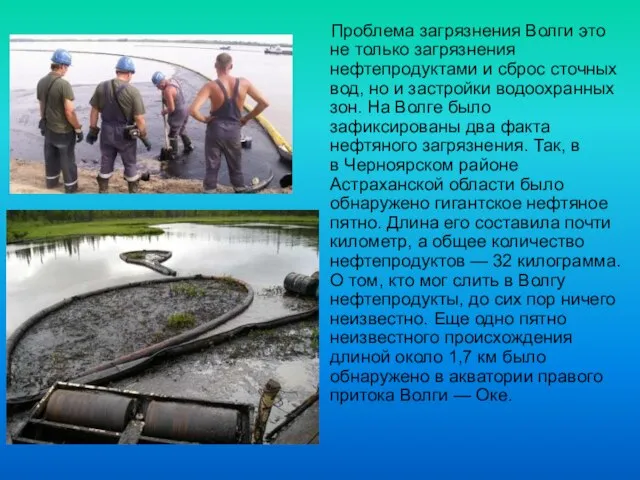 Проблема загрязнения Волги это не только загрязнения нефтепродуктами и сброс сточных вод, но и застройки водоохранных зон. На Волге было зафиксированы два факта нефтяного загрязнения. Так, в в Черноярском районе Астраханской области было обнаружено гигантское нефтяное пятно. Длина его составила почти километр, а общее количество нефтепродуктов — 32 килограмма. О том, кто мог слить в Волгу нефтепродукты, до сих пор ничего неизвестно. Еще одно пятно неизвестного происхождения длиной около 1,7 км было обнаружено в акватории правого притока Волги — Оке.